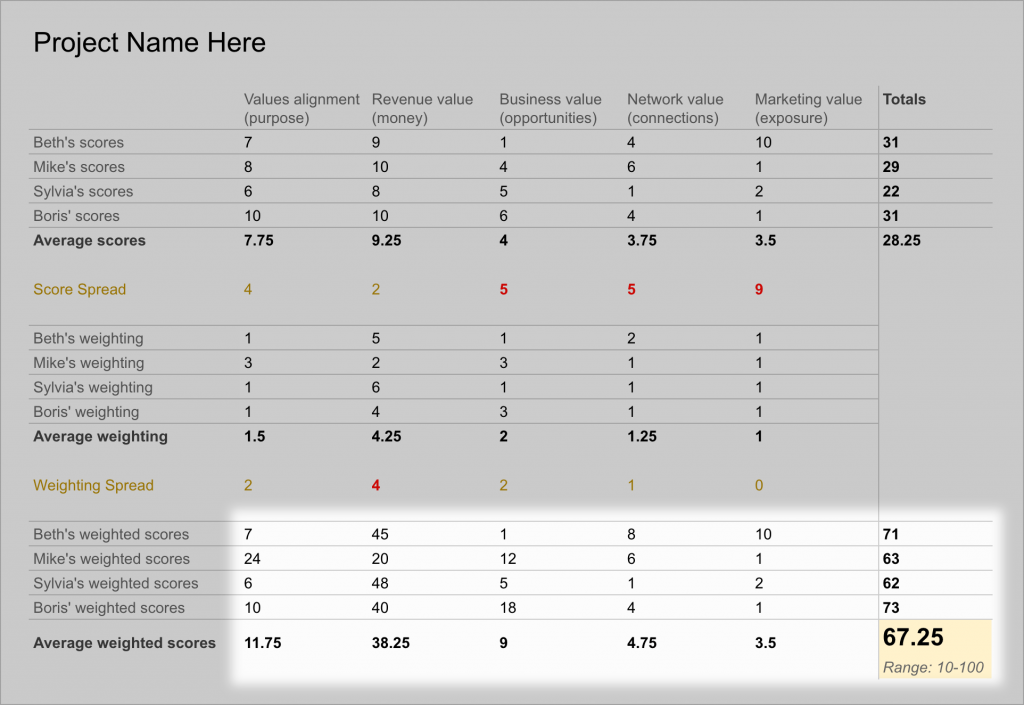 Project Name Here

| | Values alignment (purpose) | Revenue value (money) | Business value (opportunities) | Network value (connections) | Marketing value (exposure) | Totals |
|---|---|---|---|---|---|---|
| Beth's scores | 7 | 9 | 1 | 4 | 10 | 31 |
| Mike's scores | 8 | 10 | 4 | 6 | 1 | 29 |
| Sylvia's scores | 6 | 8 | 5 | 1 | 2 | 22 |
| Boris' scores | 10 | 10 | 6 | 4 | 1 | 31 |
| Average scores | 7.75 | 9.25 | 4 | 3.75 | 3.5 | 28.25 |
| Score Spread | 4 | 2 | 5 | 5 | 9 | |
| Beth's weighting | 1 | 5 | 1 | 2 | 1 | |
| Mike's weighting | 3 | 2 | 3 | 1 | 1 | |
| Sylvia's weighting | 1 | 6 | 1 | 1 | 1 | |
| Boris' weighting | 1 | 4 | 3 | 1 | 1 | |
| Average weighting | 1.5 | 4.25 | 2 | 1.25 | 1 | |
| Weighting Spread | 2 | 4 | 2 | 1 | 0 | |
| Beth's weighted scores | 7 | 45 | 1 | 8 | 10 | 71 |
| Mike's weighted scores | 24 | 20 | 12 | 6 | 1 | 63 |
| Sylvia's weighted scores | 6 | 48 | 5 | 1 | 2 | 62 |
| Boris' weighted scores | 10 | 40 | 18 | 4 | 1 | 73 |
| Average weighted scores | 11.75 | 38.25 | 9 | 4.75 | 3.5 | 67.25 Range: 10-100 |